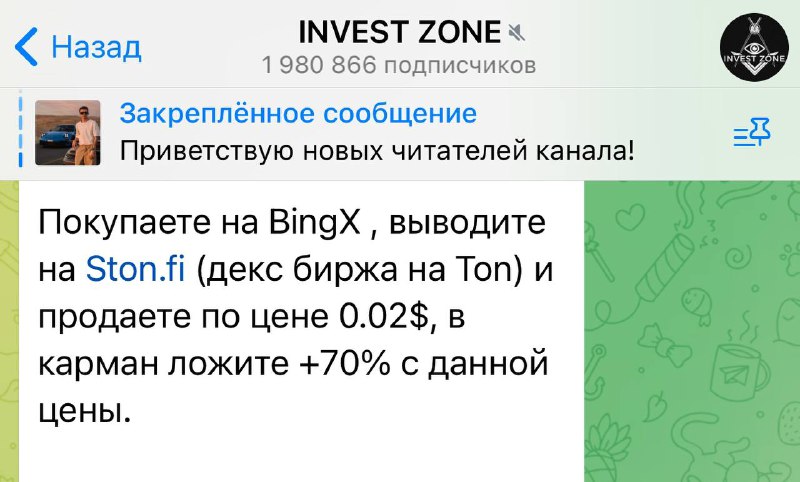 Назад

INVEST ZONE
1 980 866 подписчиков

INVEST ZONE

Закреплённое сообщение
Приветствую новых читателей канала!

Покупаете на BingX , выводите на Ston.fi (декс биржа на Ton) и продаете по цене 0.02$, в карман ложите +70% с данной цены.